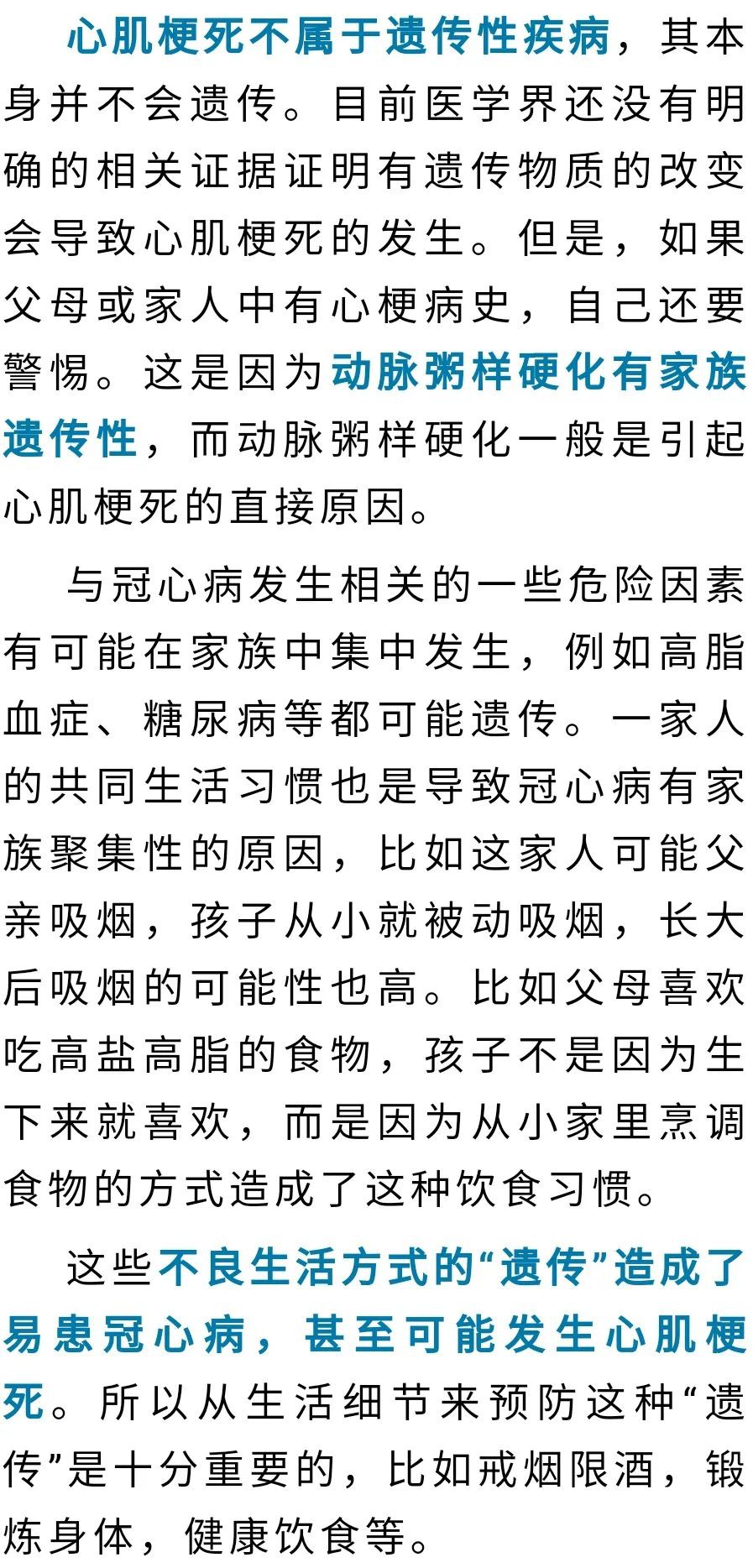 心肌梗死不属于遗传性疾病，其本身并不会遗传。目前医学界还没有明确的相关证据证明有遗传物质的改变会导致心肌梗死的发生。但是，如果父母或家人中有心梗病史，自己还要警惕。这是因为动脉粥样硬化有家族遗传性，而动脉粥样硬化一般是引起心肌梗死的直接原因。

与冠心病发生相关的一些危险因素有可能在家族中集中发生，例如高脂血症、糖尿病等都可能遗传。一家人的共同生活习惯也是导致冠心病有家族聚集性的原因，比如这家人可能父亲吸烟，孩子从小就被动吸烟，长大后吸烟的可能性也高。比如父母喜欢吃高盐高脂的食物，孩子不是因为生下来就喜欢，而是因为从小家里烹调食物的方式造成了这种饮食习惯。

这些不良生活方式的“遗传”造成了易患冠心病，甚至可能发生心肌梗死。所以从生活细节来预防这种“遗传”是十分重要的，比如戒烟限酒，锻炼身体，健康饮食等。